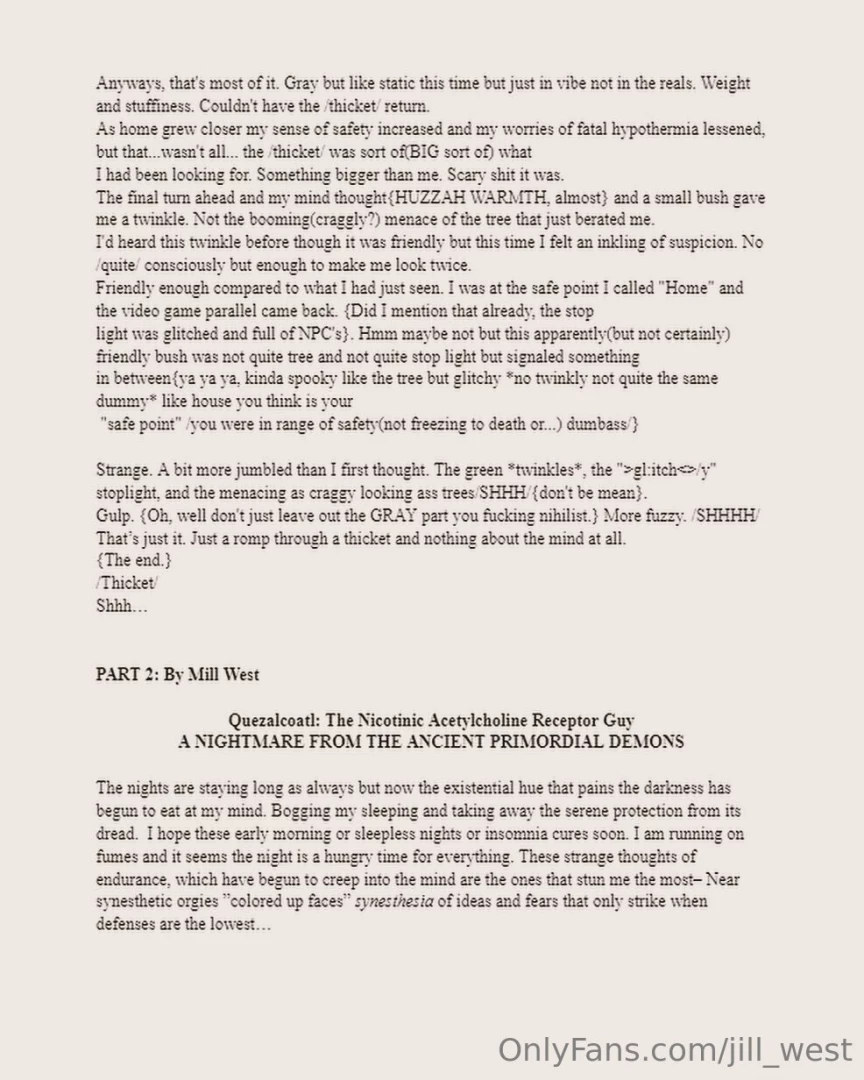 Anyways, that's most of it. Gray but like static this time but just in vibe not in the reals. Weight and stuffiness. Couldn't have the /thicket/ return.
As home grew closer my sense of safety increased and my worries of fatal hypothermia lessened, but that...wasn't all... the /thicket/ was sort of(BIG sort of) what
I had been looking for. Something bigger than me. Scary shit it was.
The final turn ahead and my mind thought{HUZZAH WARMTH, almost} and a small bush gave me a twinkle. Not the booming(craggly?) menace of the tree that just berated me.
I'd heard this twinkle before though it was friendly but this time I felt an inkling of suspicion. No /quite/ consciously but enough to make me look twice.
Friendly enough compared to what I had just seen. I was at the safe point I called "Home" and the video game parallel came back. {Did I mention that already, the stop
light was glitched and full of NPC's}. Hmm maybe not but this apparently(but not certainly) friendly bush was not quite tree and not quite stop light but signaled something
in between{ya ya ya, kinda spooky like the tree but glitchy *no twinkly not quite the same dummy* like house you think is your
"safe point" /you were in range of safety(not freezing to death or...) dumbass/}

Strange. A bit more jumbled than I first thought. The green *twinkles*, the ">gl:itch<>/y" stoplight, and the menacing as craggy looking ass trees/SHHH/{don't be mean}.
Gulp. {Oh, well don't just leave out the GRAY part you fucking nihilist.} More fuzzy. /SHHHH/
That's just it. Just a romp through a thicket and nothing about the mind at all.
{The end.}
/Thicket/
Shhh...

PART 2: By Mill West

Quezalcoatl: The Nicotinic Acetylcholine Receptor Guy
A NIGHTMARE FROM THE ANCIENT PRIMORDIAL DEMONS

The nights are staying long as always but now the existential hue that pains the darkness has begun to eat at my mind. Bogging my sleeping and taking away the serene protection from its dread. I hope these early morning or sleepless nights or insomnia cures soon. I am running on fumes and it seems the night is a hungry time for everything. These strange thoughts of endurance, which have begun to creep into the mind are the ones that stun me the most– Near synesthetic orgies "colored up faces" synesthesia of ideas and fears that only strike when defenses are the lowest...

OnlyFans.com/jill_west